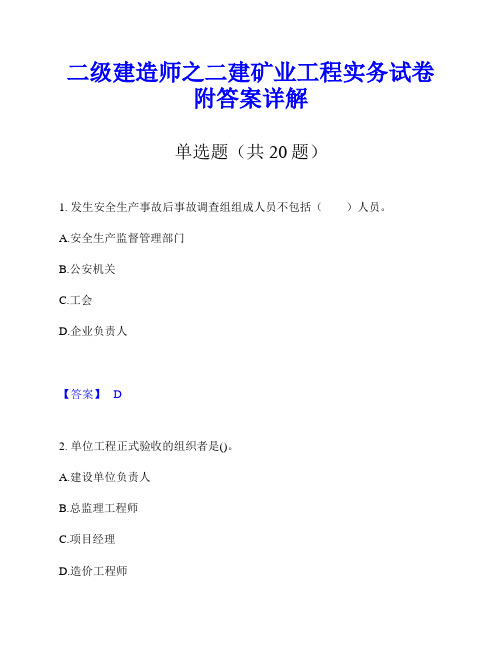 二级建造师之二建矿业工程实务试卷附答案详解

单选题（共 20 题）

1. 发生安全生产事故后事故调查组组成人员不包括（　　）人员。

A.安全生产监督管理部门

B.公安机关

C.工会

D.企业负责人

【答案】 D

2. 单位工程正式验收的组织者是()。

A.建设单位负责人

B.总监理工程师

C.项目经理

D.造价工程师